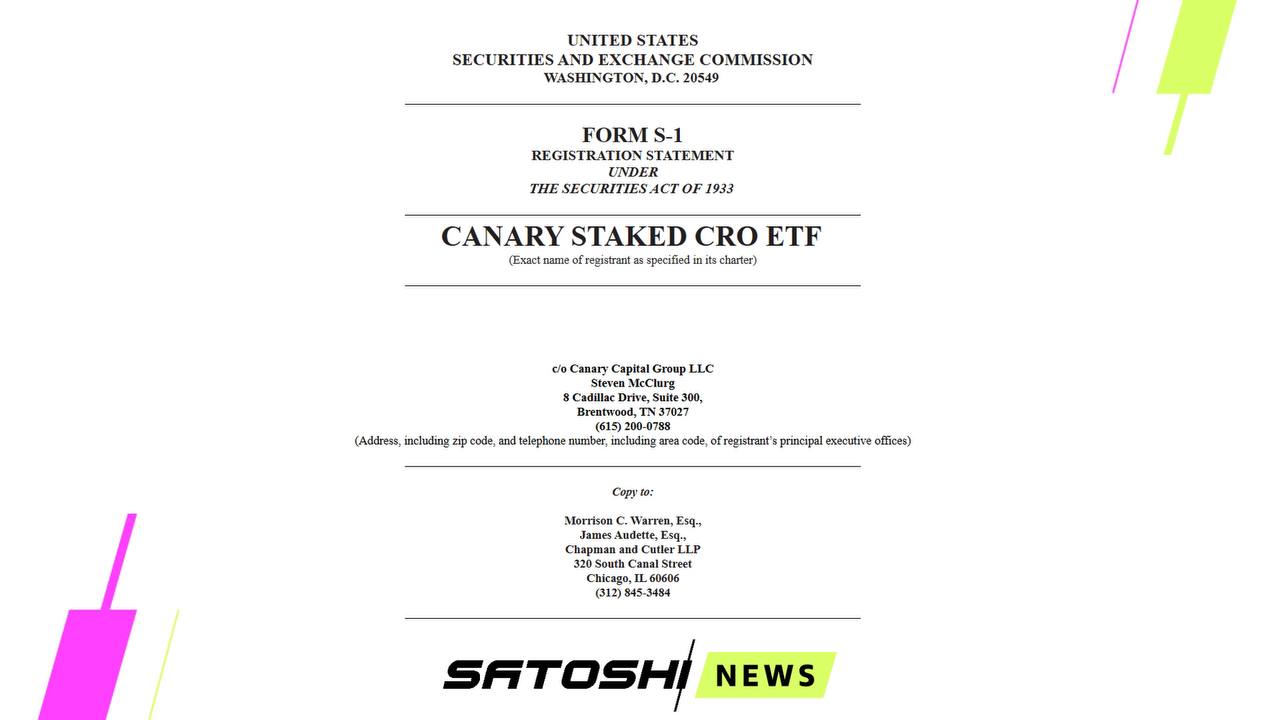 UNITED STATES
SECURITIES AND EXCHANGE COMMISSION
WASHINGTON, D.C. 20549

FORM S-1
REGISTRATION STATEMENT
UNDER
THE SECURITIES ACT OF 1933

CANARY STAKED CRO ETF
(Exact name of registrant as specified in its charter)

c/o Canary Capital Group LLC
Steven McClurg
8 Cadillac Drive, Suite 300,
Brentwood, TN 37027
(615) 200-0788
(Address, including zip code, and telephone number, including area code, of registrant's principal executive offices)

Copy to:

Morrison C. Warren, Esq.,
James Audette, Esq.,
Chapman and Cutler LLP
320 South Canal Street
Chicago, IL 60606
(312) 845-3484

SATOSHI NEWS